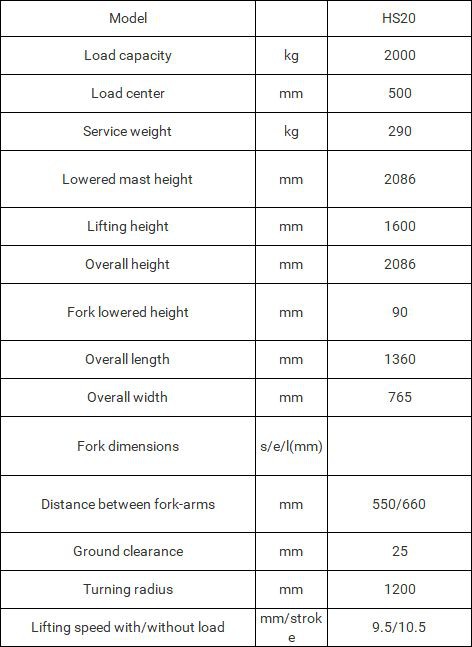 | Model | | HS20 |
|---|---|---|
| Load capacity | kg | 2000 |
| Load center | mm | 500 |
| Service weight | kg | 290 |
| Lowered mast height | mm | 2086 |
| Lifting height | mm | 1600 |
| Overall height | mm | 2086 |
| Fork lowered height | mm | 90 |
| Overall length | mm | 1360 |
| Overall width | mm | 765 |
| Fork dimensions | s/e/l(mm) | |
| Distance between fork-arms | mm | 550/660 |
| Ground clearance | mm | 25 |
| Turning radius | mm | 1200 |
| Lifting speed with/without load | mm/stroke | 9.5/10.5 |